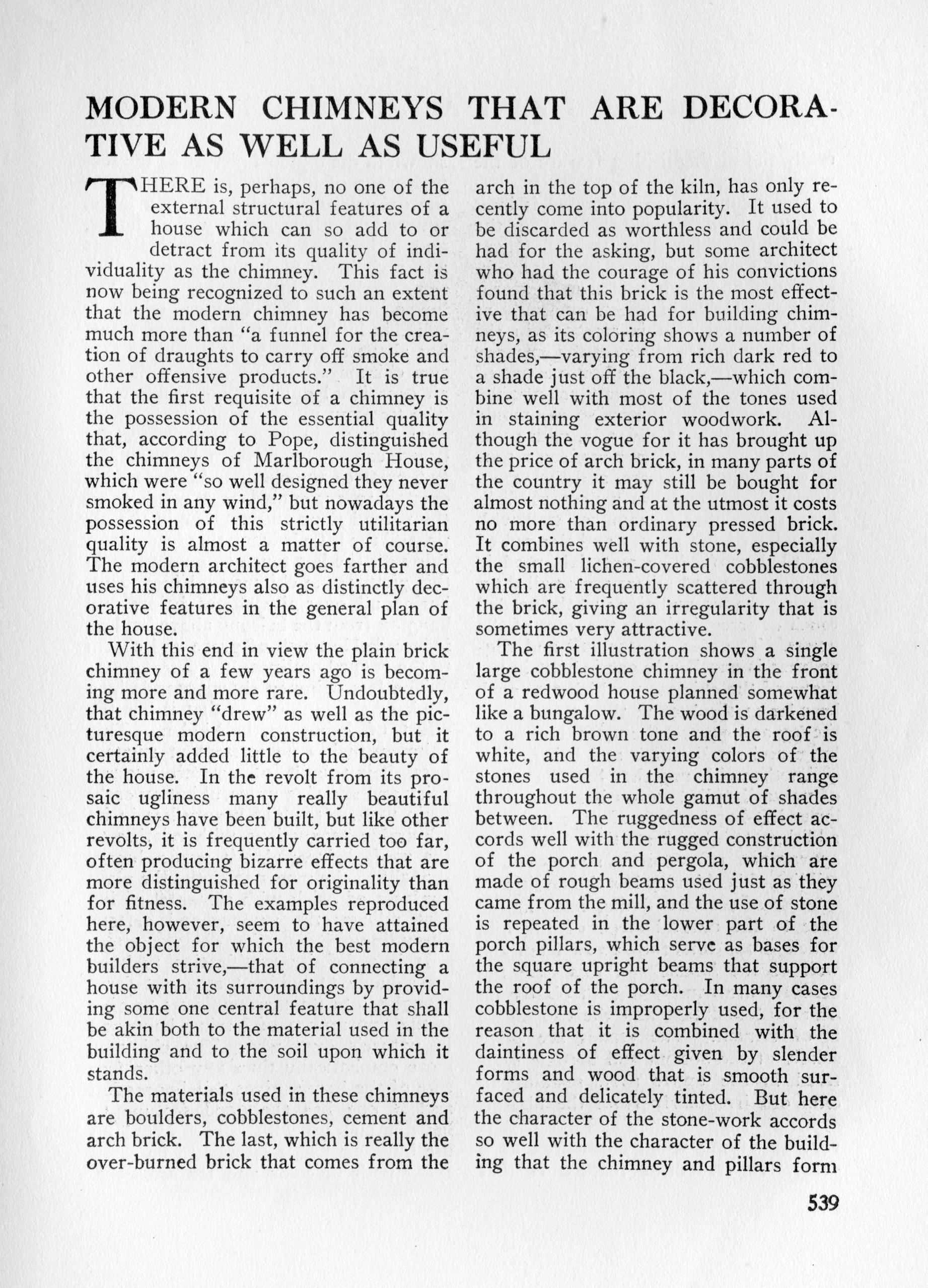 MODERN CHIMNEYS THAT ARE DECORATIVE AS WELL AS USEFUL

THERE is, perhaps, no one of the external structural features of a house which can so add to or detract from its quality of individuality as the chimney. This fact is now being recognized to such an extent that the modern chimney has become much more than "a funnel for the creation of draughts to carry off smoke and other offensive products." It is true that the first requisite of a chimney is the possession of the essential quality that, according to Pope, distinguished the chimneys of Marlborough House, which were "so well designed they never smoked in any wind," but nowadays the possession of this strictly utilitarian quality is almost a matter of course. The modern architect goes farther and uses his chimneys also as distinctly decorative features in the general plan of the house.

With this end in view the plain brick chimney of a few years ago is becoming more and more rare. Undoubtedly, that chimney "drew" as well as the picturesque modern construction, but it certainly added little to the beauty of the house. In the revolt from its prosaic ugliness many really beautiful chimneys have been built, but like other revolts, it is frequently carried too far, often producing bizarre effects that are more distinguished for originality than for fitness. The examples reproduced here, however, seem to have attained the object for which the best modern builders strive,—that of connecting a house with its surroundings by providing some one central feature that shall be akin both to the material used in the building and to the soil upon which it stands.

The materials used in these chimneys are boulders, cobblestones, cement and arch brick. The last, which is really the over-burned brick that comes from the arch in the top of the kiln, has only recently come into popularity. It used to be discarded as worthless and could be had for the asking, but some architect who had the courage of his convictions found that this brick is the most effective that can be had for building chimneys, as its coloring shows a number of shades,—varying from rich dark red to a shade just off the black,—which combine well with most of the tones used in staining exterior woodwork. Although the vogue for it has brought up the price of arch brick, in many parts of the country it may still be bought for almost nothing and at the utmost it costs no more than ordinary pressed brick. It combines well with stone, especially the small lichen-covered cobblestones which are frequently scattered through the brick, giving an irregularity that is sometimes very attractive.

The first illustration shows a single large cobblestone chimney in the front of a redwood house planned somewhat like a bungalow. The wood is darkened to a rich brown tone and the roof is white, and the varying colors of the stones used in the chimney range throughout the whole gamut of shades between. The ruggedness of effect accords well with the rugged construction of the porch and pergola, which are made of rough beams used just as they came from the mill, and the use of stone is repeated in the lower part of the porch pillars, which serve as bases for the square upright beams that support the roof of the porch. In many cases cobblestone is improperly used, for the reason that it is combined with the daintiness of effect given by slender forms and wood that is smooth surfaced and delicately tinted. But here the character of the stone-work accords so well with the character of the building that the chimney and pillars form

539